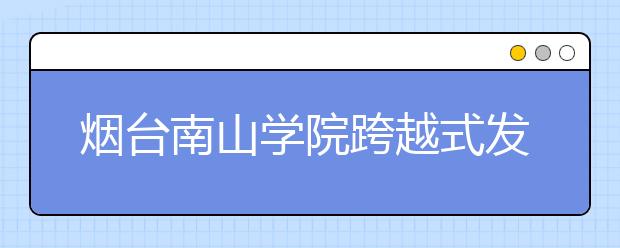 烟台南山学院跨越式发